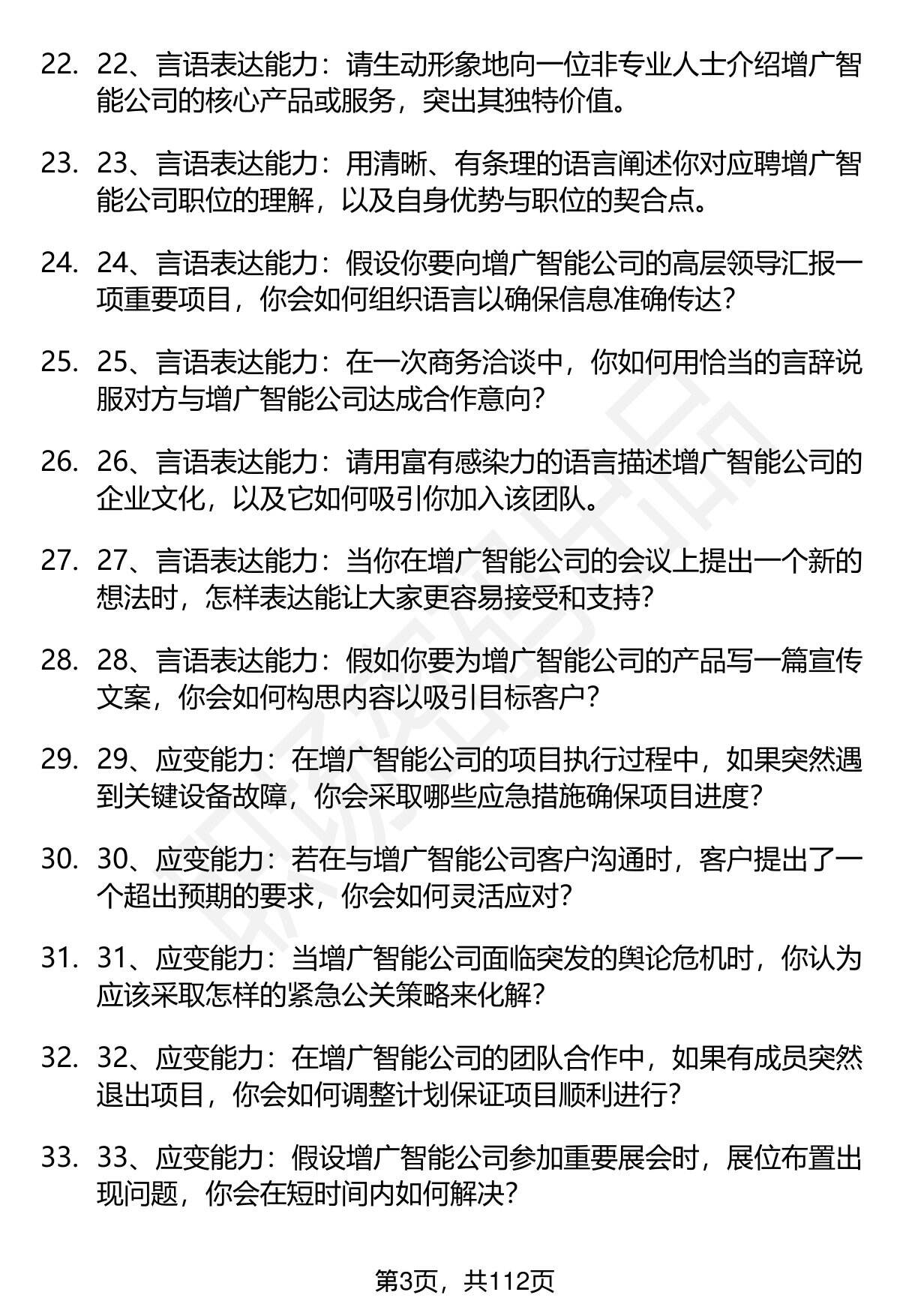 22. 22、言语表达能力：请生动形象地向一位非专业人士介绍增广智能公司的核心产品或服务，突出其独特价值。

23. 23、言语表达能力：用清晰、有条理的语言阐述你对应聘增广智能公司职位的理解，以及自身优势与职位的契合点。

24. 24、言语表达能力：假设你要向增广智能公司的高层领导汇报一项重要项目，你会如何组织语言以确保信息准确传达？

25. 25、言语表达能力：在一次商务洽谈中，你如何用恰当的言辞说服对方与增广智能公司达成合作意向？

26. 26、言语表达能力：请用富有感染力的语言描述增广智能公司的企业文化，以及它如何吸引你加入该团队。

27. 27、言语表达能力：当你在增广智能公司的会议上提出一个新的想法时，怎样表达能让大家更容易接受和支持？

28. 28、言语表达能力：假如你要为增广智能公司的产品写一篇宣传文案，你会如何构思内容以吸引目标客户？

29. 29、应变能力：在增广智能公司的项目执行过程中，如果突然遇到关键设备故障，你会采取哪些应急措施确保项目进度？

30. 30、应变能力：若在与增广智能公司客户沟通时，客户提出了一个超出预期的要求，你会如何灵活应对？

31. 31、应变能力：当增广智能公司面临突发的舆论危机时，你认为应该采取怎样的紧急公关策略来化解？

32. 32、应变能力：在增广智能公司的团队合作中，如果有成员突然退出项目，你会如何调整计划保证项目顺利进行？

33. 33、应变能力：假设增广智能公司参加重要展会时，展位布置出现问题，你会在短时间内如何解决？

第3页，共112页